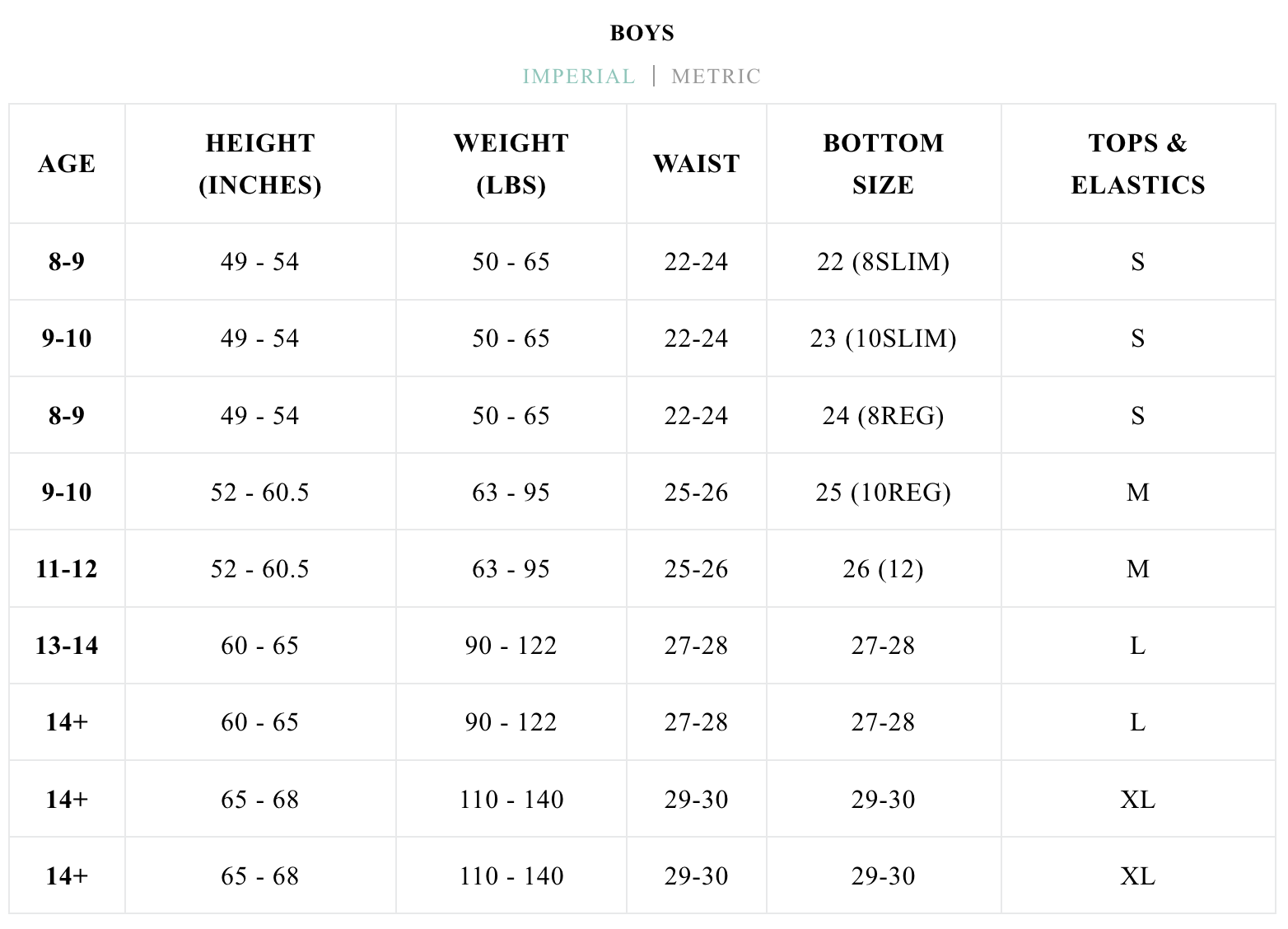 BOYS

IMPERIAL | METRIC

| AGE | HEIGHT (INCHES) | WEIGHT (LBS) | WAIST | BOTTOM SIZE | TOPS & ELASTICS |
|---|---|---|---|---|---|
| 8-9 | 49 - 54 | 50 - 65 | 22-24 | 22 (8SLIM) | S |
| 9-10 | 49 - 54 | 50 - 65 | 22-24 | 23 (10SLIM) | S |
| 8-9 | 49 - 54 | 50 - 65 | 22-24 | 24 (8REG) | S |
| 9-10 | 52 - 60.5 | 63 - 95 | 25-26 | 25 (10REG) | M |
| 11-12 | 52 - 60.5 | 63 - 95 | 25-26 | 26 (12) | M |
| 13-14 | 60 - 65 | 90 - 122 | 27-28 | 27-28 | L |
| 14+ | 60 - 65 | 90 - 122 | 27-28 | 27-28 | L |
| 14+ | 65 - 68 | 110 - 140 | 29-30 | 29-30 | XL |
| 14+ | 65 - 68 | 110 - 140 | 29-30 | 29-30 | XL |